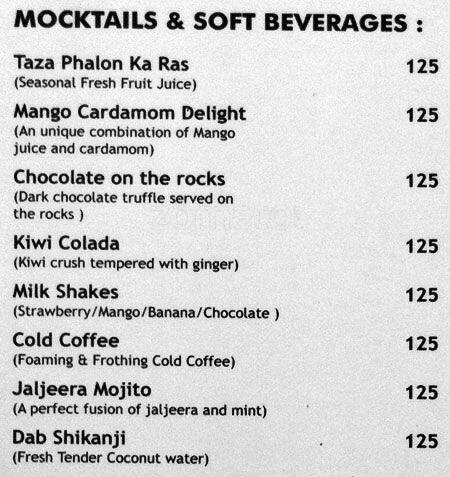 MOCKTAILS & SOFT BEVERAGES :

Taza Phalon Ka Ras 125
(Seasonal Fresh Fruit Juice)

Mango Cardamom Delight 125
(An unique combination of Mango juice and cardamom)

Chocolate on the rocks 125
(Dark chocolate truffle served on the rocks )

Kiwi Colada 125
(Kiwi crush tempered with ginger)

Milk Shakes 125
(Strawberry/Mango/Banana/Chocolate )

Cold Coffee 125
(Foaming & Frothing Cold Coffee)

Jaljeera Mojito 125
(A perfect fusion of jaljeera and mint)

Dab Shikanji 125
(Fresh Tender Coconut water)